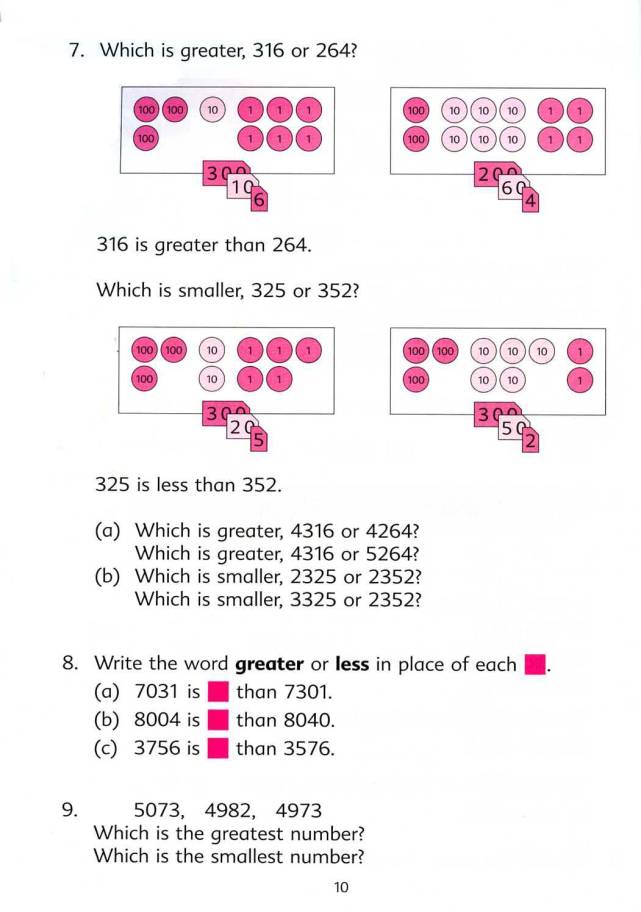 7. Which is greater, 316 or 264?

100 100 10 1 1 1
100 1 1 1

300
10
6

100 10 10 10 1 1
100 10 10 10 1 1

200
60
4

316 is greater than 264.

Which is smaller, 325 or 352?

100 100 10 1 1 1
100 10 1 1

300
20
5

100 100 10 10 10 1
100 10 10 1

300
50
2

325 is less than 352.

(a) Which is greater, 4316 or 4264?
Which is greater, 4316 or 5264?
(b) Which is smaller, 2325 or 2352?
Which is smaller, 3325 or 2352?

8. Write the word **greater** or **less** in place of each ■.
(a) 7031 is ■ than 7301.
(b) 8004 is ■ than 8040.
(c) 3756 is ■ than 3576.

9. 5073, 4982, 4973
Which is the greatest number?
Which is the smallest number?

10